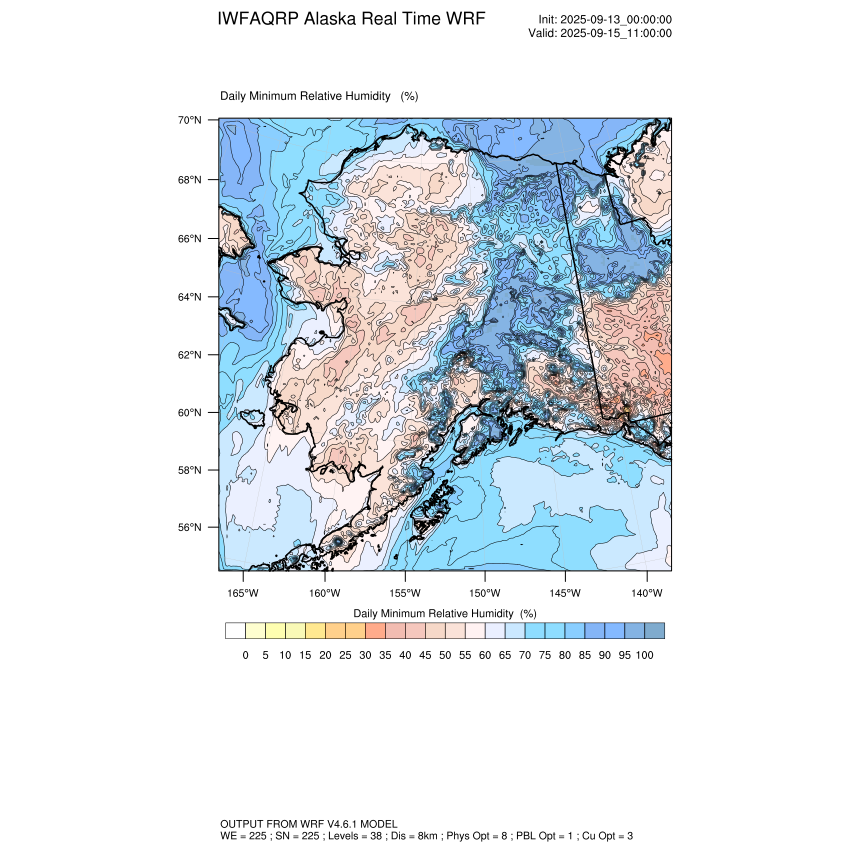 IWFAQRP Alaska Real Time WRF

Init: 2025-09-13_00:00:00
Valid: 2025-09-15_11:00:00

Daily Minimum Relative Humidity (%)

70°N
68°N
66°N
64°N
62°N
60°N
58°N
56°N

165°W 160°W 155°W 150°W 145°W 140°W

Daily Minimum Relative Humidity (%)

0 5 10 15 20 25 30 35 40 45 50 55 60 65 70 75 80 85 90 95 100

OUTPUT FROM WRF V4.6.1 MODEL
WE = 225 ; SN = 225 ; Levels = 38 ; Dis = 8km ; Phys Opt = 8 ; PBL Opt = 1 ; Cu Opt = 3